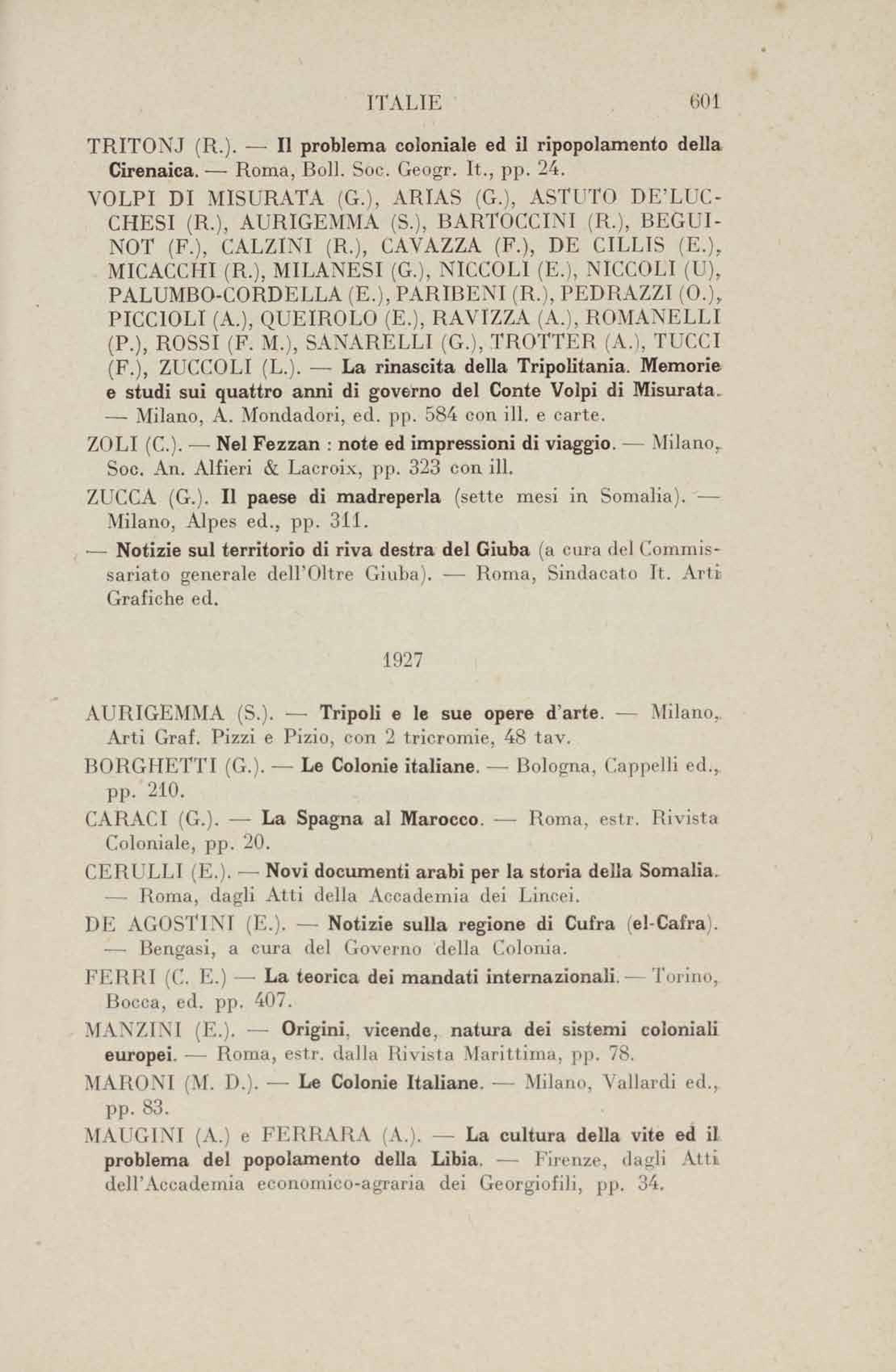 ITALIE 601

TRITONJ (R.). — Il problema coloniale ed il ripopolamento della Cirenaica. — Roma, Boll. Soc. Geogr. It., pp. 24.

VOLPI DI MISURATA (G.), ARIAS (G.), ASTUTO DE'LUCCHESI (R.), AURIGEMMA (S.), BARTOCCINI (R.), BEGUINOT (F.), CALZINI (R.), CAVAZZA (F.), DE CILLIS (E.), MICACCHI (R.), MILANESI (G.), NICCOLI (E.), NICCOLI (U), PALUMBO-CORDELLA (E.), PARIBENI (R.), PEDRAZZI (O.), PICCIOLI (A.), QUEIROLO (E.), RAVIZZA (A.), ROMANELLI (P.), ROSSI (F. M.), SANARELLI (G.), TROTTER (A.), TUCCI (F.), ZUCCOLI (L.). — La rinascita della Tripolitania. Memorie e studi sui quattro anni di governo del Conte Volpi di Misurata. — Milano, A. Mondadori, ed. pp. 584 con ill. e carte.

ZOLI (C.). — Nel Fezzan : note ed impressioni di viaggio. — Milano, Soc. An. Alfieri & Lacroix, pp. 323 con ill.

ZUCCA (G.). Il paese di madreperla (sette mesi in Somalia). — Milano, Alpes ed., pp. 311.

— Notizie sul territorio di riva destra del Giuba (a cura del Commissariato generale dell'Oltre Giuba). — Roma, Sindacato It. Arti Grafiche ed.

1927

AURIGEMMA (S.). — Tripoli e le sue opere d'arte. — Milano, Arti Graf. Pizzi e Pizio, con 2 tricromie, 48 tav.

BORGHETTI (G.). — Le Colonie italiane. — Bologna, Cappelli ed., pp. 210.

CARACI (G.). — La Spagna al Marocco. — Roma, estr. Rivista Coloniale, pp. 20.

CERULLI (E.). — Novi documenti arabi per la storia della Somalia. — Roma, dagli Atti della Accademia dei Lincei.

DE AGOSTINI (E.). — Notizie sulla regione di Cufra (el-Cafra). — Bengasi, a cura del Governo della Colonia.

FERRI (C. E.) — La teorica dei mandati internazionali. — Torino, Bocca, ed. pp. 407.

MANZINI (E.). — Origini, vicende, natura dei sistemi coloniali europei. — Roma, estr. dalla Rivista Marittima, pp. 78.

MARONI (M. D.). — Le Colonie Italiane. — Milano, Vallardi ed., pp. 83.

MAUGINI (A.) e FERRARA (A.). — La cultura della vite ed il problema del popolamento della Libia. — Firenze, dagli Atti dell'Accademia economico-agraria dei Georgiofili, pp. 34.